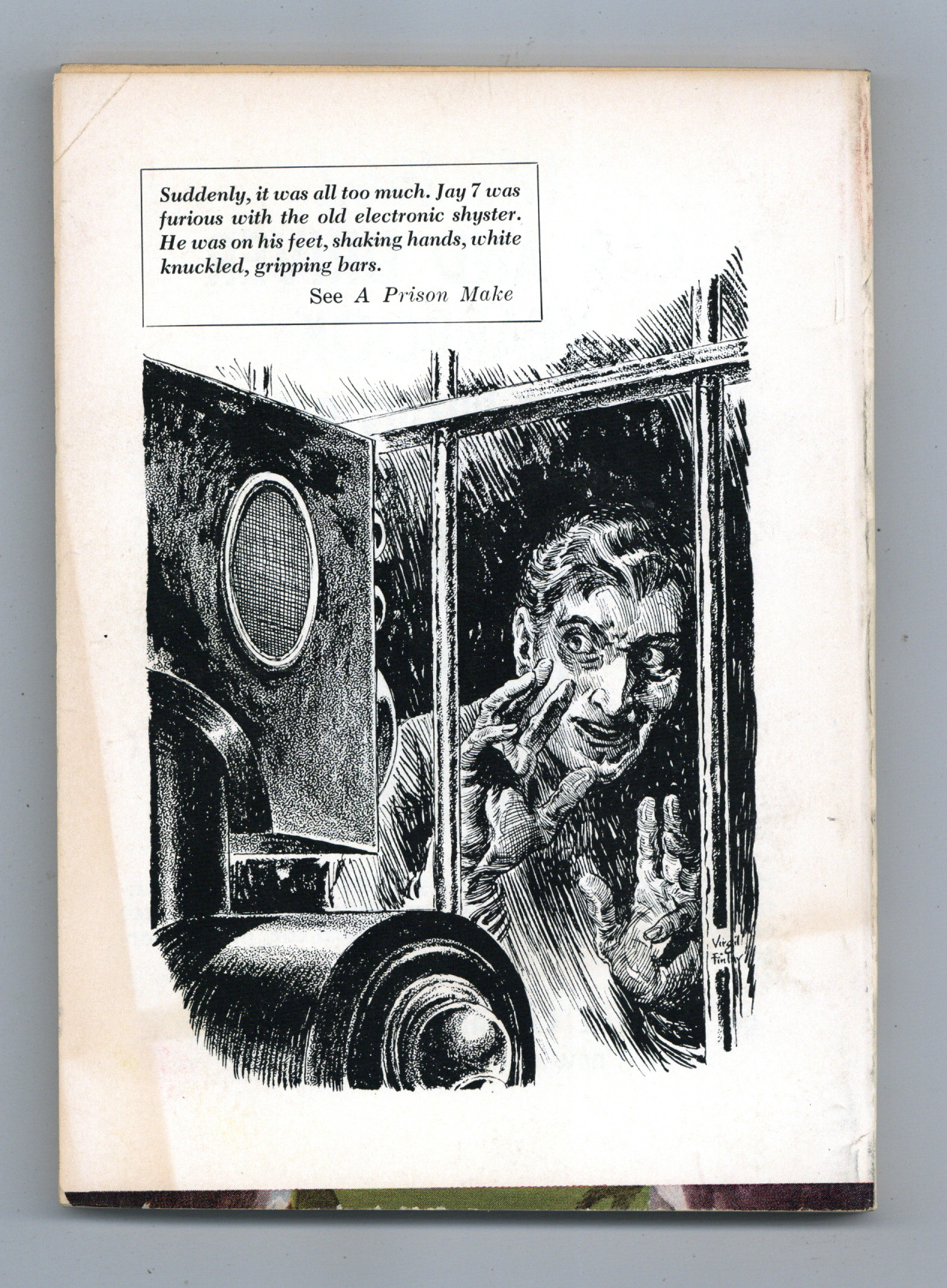 Suddenly, it was all too much. Jay 7 was furious with the old electronic shyster. He was on his feet, shaking hands, white knuckled, gripping bars.

See A Prison Make

Virgil Finlay